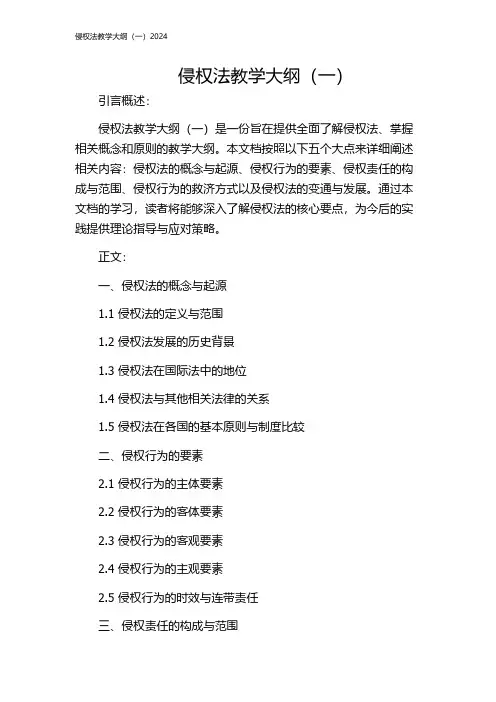 侵权法教学大纲（一）2024

侵权法教学大纲（一）

引言概述：

侵权法教学大纲（一）是一份旨在提供全面了解侵权法、掌握相关概念和原则的教学大纲。本文档按照以下五个大点来详细阐述相关内容：侵权法的概念与起源、侵权行为的要素、侵权责任的构成与范围、侵权行为的救济方式以及侵权法的变通与发展。通过本文档的学习，读者将能够深入了解侵权法的核心要点，为今后的实践提供理论指导与应对策略。

正文：

一、侵权法的概念与起源

1.1 侵权法的定义与范围

1.2 侵权法发展的历史背景

1.3 侵权法在国际法中的地位

1.4 侵权法与其他相关法律的关系

1.5 侵权法在各国的基本原则与制度比较

二、侵权行为的要素

2.1 侵权行为的主体要素

2.2 侵权行为的客体要素

2.3 侵权行为的客观要素

2.4 侵权行为的主观要素

2.5 侵权行为的时效与连带责任

三、侵权责任的构成与范围